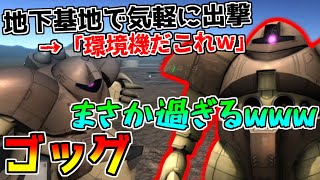 地下基地で気軽に出撃

→「環境機だこれw」

まさか過ぎるwww

ゴッグ